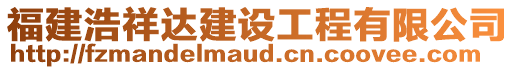 福建浩祥达建设工程有限公司
http://fzmandelmaud.cn.coovee.com